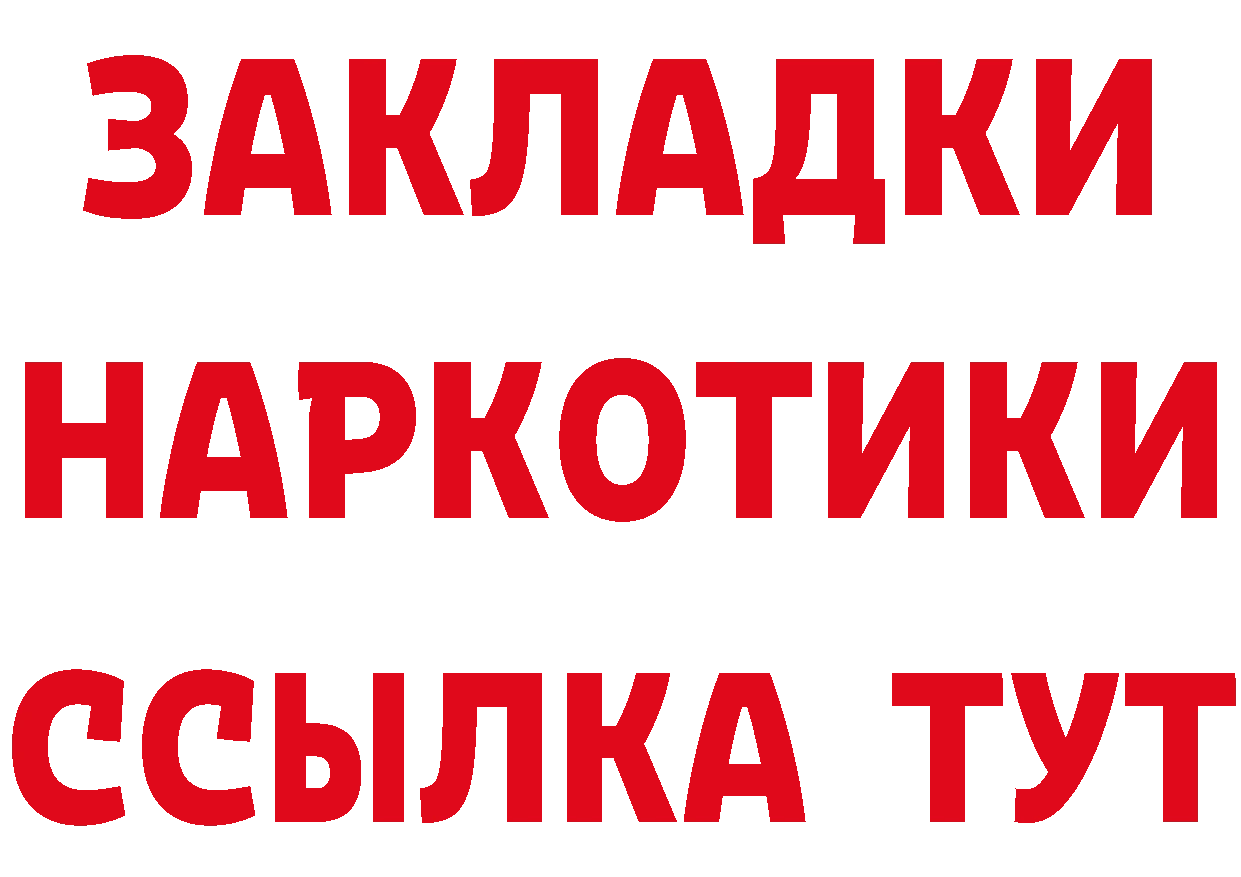 ЗАКЛАДКИ
НАРКОТИКИ
ССЫЛКА ТУТ